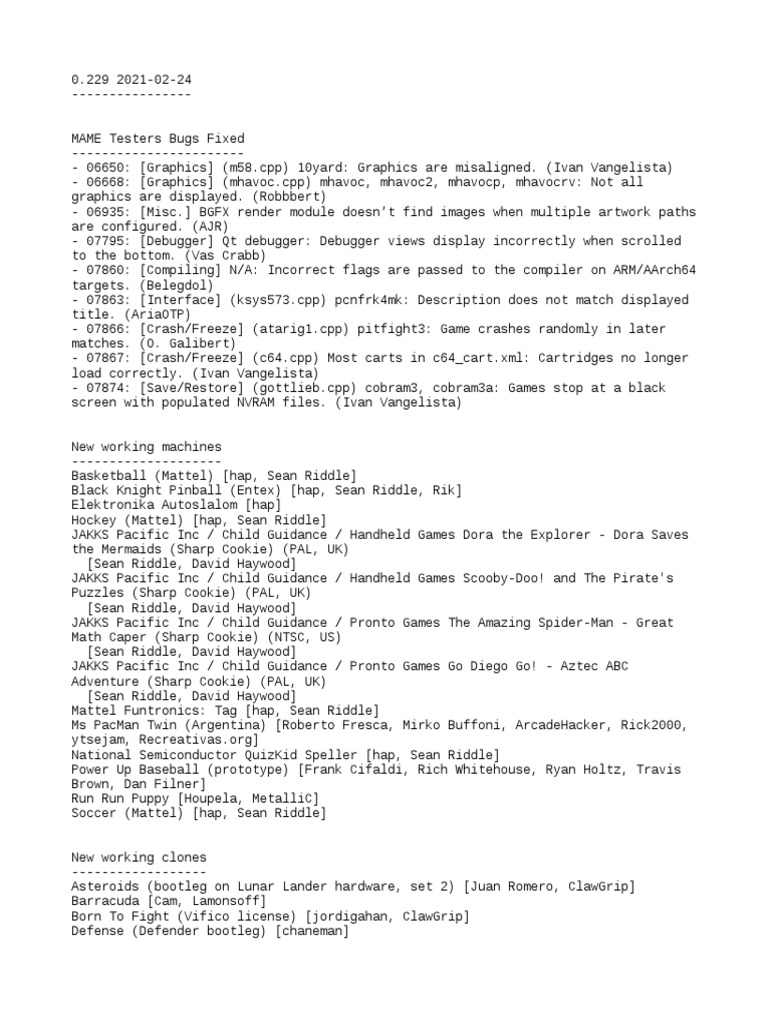 0.229 2021-02-24
----------------

MAME Testers Bugs Fixed
-----------------------
- 06650: [Graphics] (m58.cpp) 10yard: Graphics are misaligned. (Ivan Vangelista)
- 06668: [Graphics] (mhavoc.cpp) mhavoc, mhavoc2, mhavocp, mhavocrv: Not all graphics are displayed. (Robbbert)
- 06935: [Misc.] BGFX render module doesn't find images when multiple artwork paths are configured. (AJR)
- 07795: [Debugger] Qt debugger: Debugger views display incorrectly when scrolled to the bottom. (Vas Crabb)
- 07860: [Compiling] N/A: Incorrect flags are passed to the compiler on ARM/AArch64 targets. (Belegdol)
- 07863: [Interface] (ksys573.cpp) pcnfrk4mk: Description does not match displayed title. (AriaOTP)
- 07866: [Crash/Freeze] (atarig1.cpp) pitfight3: Game crashes randomly in later matches. (O. Galibert)
- 07867: [Crash/Freeze] (c64.cpp) Most carts in c64_cart.xml: Cartridges no longer load correctly. (Ivan Vangelista)
- 07874: [Save/Restore] (gottlieb.cpp) cobram3, cobram3a: Games stop at a black screen with populated NVRAM files. (Ivan Vangelista)

New working machines
--------------------
Basketball (Mattel) [hap, Sean Riddle]
Black Knight Pinball (Entex) [hap, Sean Riddle, Rik]
Elektronika Autoslalom [hap]
Hockey (Mattel) [hap, Sean Riddle]
JAKKS Pacific Inc / Child Guidance / Handheld Games Dora the Explorer - Dora Saves the Mermaids (Sharp Cookie) (PAL, UK)
  [Sean Riddle, David Haywood]
JAKKS Pacific Inc / Child Guidance / Handheld Games Scooby-Doo! and The Pirate's Puzzles (Sharp Cookie) (PAL, UK)
  [Sean Riddle, David Haywood]
JAKKS Pacific Inc / Child Guidance / Pronto Games The Amazing Spider-Man - Great Math Caper (Sharp Cookie) (NTSC, US)
  [Sean Riddle, David Haywood]
JAKKS Pacific Inc / Child Guidance / Pronto Games Go Diego Go! - Aztec ABC Adventure (Sharp Cookie) (PAL, UK)
  [Sean Riddle, David Haywood]
Mattel Funtronics: Tag [hap, Sean Riddle]
Ms PacMan Twin (Argentina) [Roberto Fresca, Mirko Buffoni, ArcadeHacker, Rick2000, ytsejam, Recreativas.org]
National Semiconductor QuizKid Speller [hap, Sean Riddle]
Power Up Baseball (prototype) [Frank Cifaldi, Rich Whitehouse, Ryan Holtz, Travis Brown, Dan Filner]
Run Run Puppy [Houpela, MetalliC]
Soccer (Mattel) [hap, Sean Riddle]

New working clones
------------------
Asteroids (bootleg on Lunar Lander hardware, set 2) [Juan Romero, ClawGrip]
Barracuda [Cam, Lamonsoff]
Born To Fight (Vifico license) [jordigahan, ClawGrip]
Defense (Defender bootleg) [chaneman]